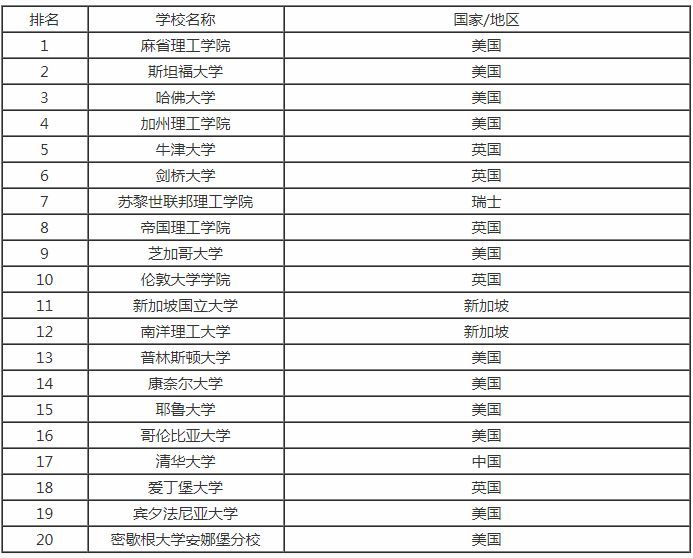 | 排名 | 学校名称 | 国家/地区 |
|---|---|---|
| 1 | 麻省理工学院 | 美国 |
| 2 | 斯坦福大学 | 美国 |
| 3 | 哈佛大学 | 美国 |
| 4 | 加州理工学院 | 美国 |
| 5 | 牛津大学 | 英国 |
| 6 | 剑桥大学 | 英国 |
| 7 | 苏黎世联邦理工学院 | 瑞士 |
| 8 | 帝国理工学院 | 英国 |
| 9 | 芝加哥大学 | 美国 |
| 10 | 伦敦大学学院 | 英国 |
| 11 | 新加坡国立大学 | 新加坡 |
| 12 | 南洋理工大学 | 新加坡 |
| 13 | 普林斯顿大学 | 美国 |
| 14 | 康奈尔大学 | 美国 |
| 15 | 耶鲁大学 | 美国 |
| 16 | 哥伦比亚大学 | 美国 |
| 17 | 清华大学 | 中国 |
| 18 | 爱丁堡大学 | 英国 |
| 19 | 宾夕法尼亚大学 | 美国 |
| 20 | 密歇根大学安娜堡分校 | 美国 |